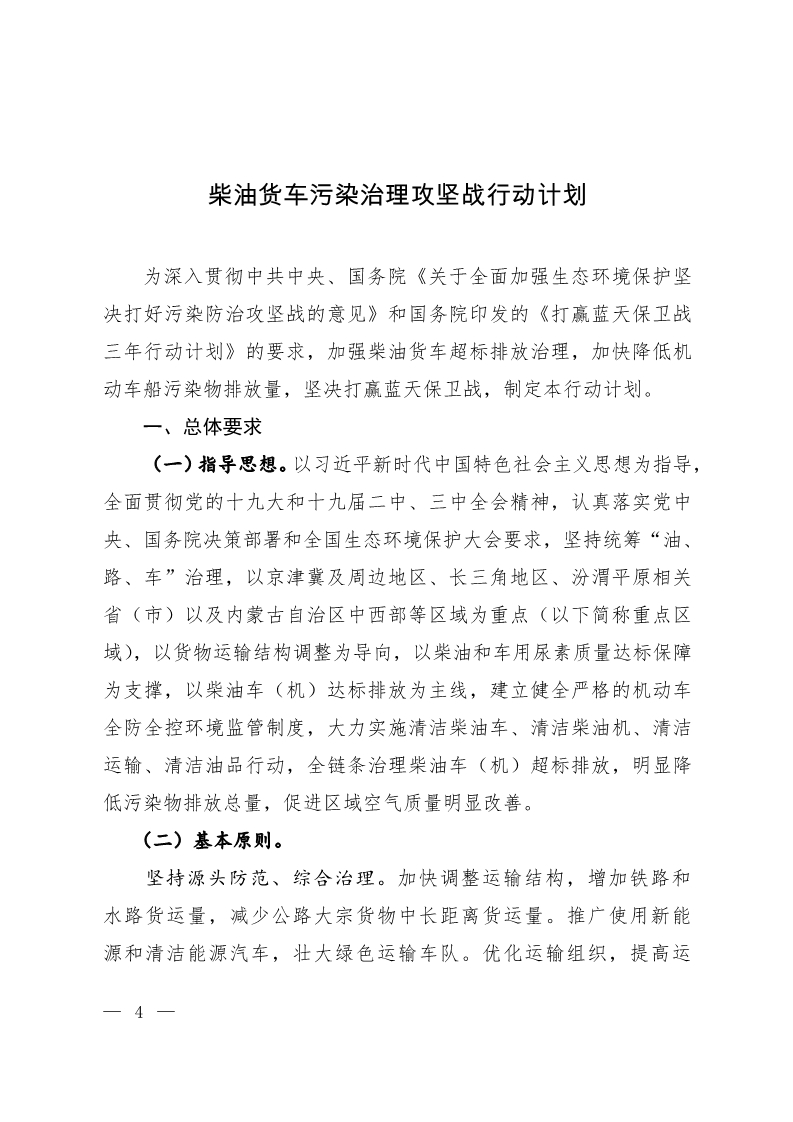 柴油货车污染治理攻坚战行动计划

为深入贯彻中共中央、国务院《关于全面加强生态环境保护坚决打好污染防治攻坚战的意见》和国务院印发的《打赢蓝天保卫战三年行动计划》的要求，加强柴油货车超标排放治理，加快降低机动车船污染物排放量，坚决打赢蓝天保卫战，制定本行动计划。

一、总体要求

（一）指导思想。以习近平新时代中国特色社会主义思想为指导，全面贯彻党的十九大和十九届二中、三中全会精神，认真落实党中央、国务院决策部署和全国生态环境保护大会要求，坚持统筹“油、路、车”治理，以京津冀及周边地区、长三角地区、汾渭平原相关省（市）以及内蒙古自治区中西部等区域为重点（以下简称重点区域），以货物运输结构调整为导向，以柴油和车用尿素质量达标保障为支撑，以柴油车（机）达标排放为主线，建立健全严格的机动车全防全控环境监管制度，大力实施清洁柴油车、清洁柴油机、清洁运输、清洁油品行动，全链条治理柴油车（机）超标排放，明显降低污染物排放总量，促进区域空气质量明显改善。

（二）基本原则。

坚持源头防范、综合治理。加快调整运输结构，增加铁路和水路货运量，减少公路大宗货物中长距离货运量。推广使用新能源和清洁能源汽车，壮大绿色运输车队。优化运输组织，提高运

— 4 —